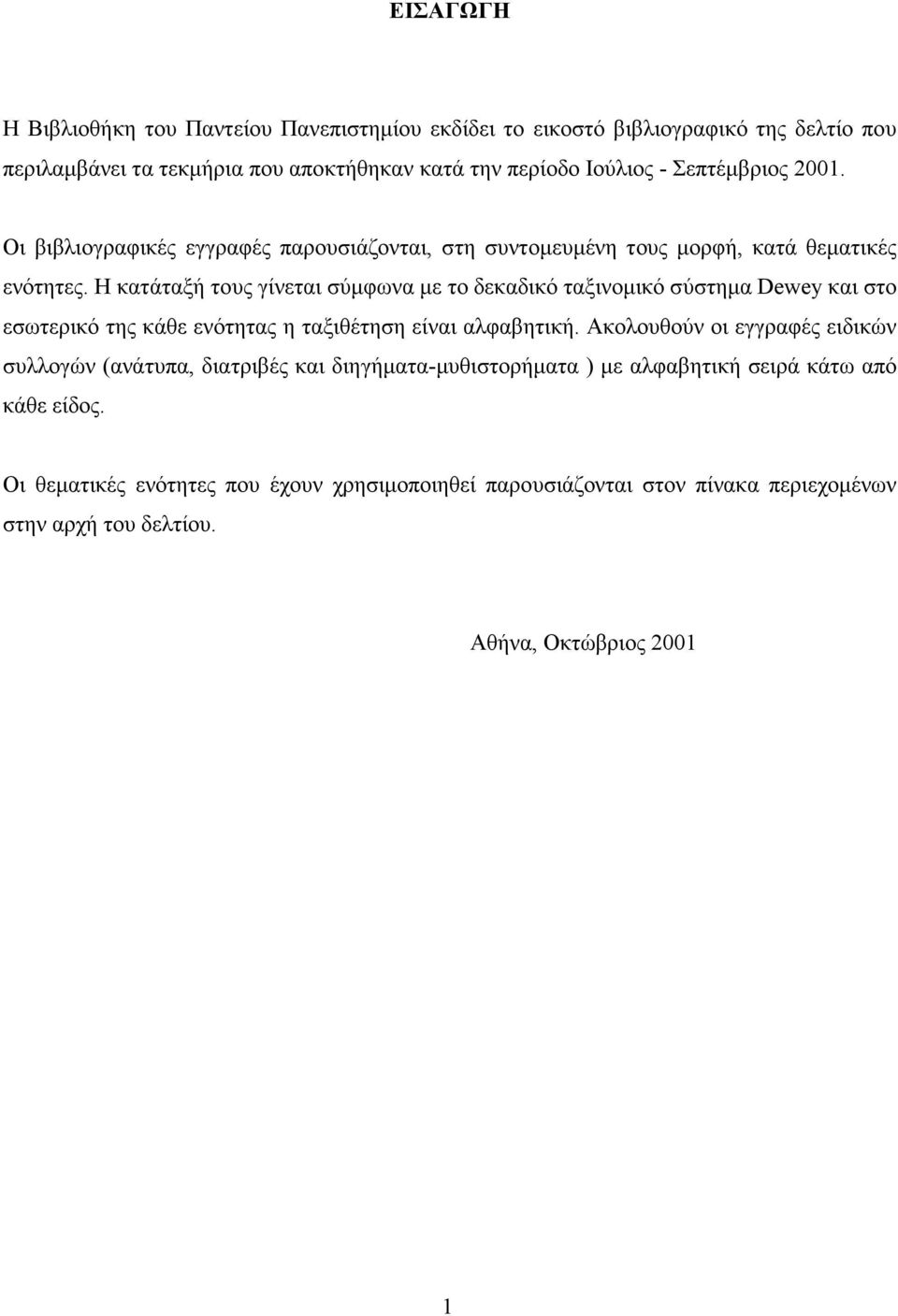 ΕΙΣΑΓΩΓΗ

Η Βιβλιοθήκη του Παντείου Πανεπιστημίου εκδίδει το εικοστό βιβλιογραφικό της δελτίο που περιλαμβάνει τα τεκμήρια που αποκτήθηκαν κατά την περίοδο Ιούλιος - Σεπτέμβριος 2001.

Οι βιβλιογραφικές εγγραφές παρουσιάζονται, στη συντομευμένη τους μορφή, κατά θεματικές ενότητες. Η κατάταξή τους γίνεται σύμφωνα με το δεκαδικό ταξινομικό σύστημα Dewey και στο εσωτερικό της κάθε ενότητας η ταξιθέτηση είναι αλφαβητική. Ακολουθούν οι εγγραφές ειδικών συλλογών (ανάτυπα, διατριβές και διηγήματα-μυθιστορήματα ) με αλφαβητική σειρά κάτω από κάθε είδος.

Οι θεματικές ενότητες που έχουν χρησιμοποιηθεί παρουσιάζονται στον πίνακα περιεχομένων στην αρχή του δελτίου.

Αθήνα, Οκτώβριος 2001

1